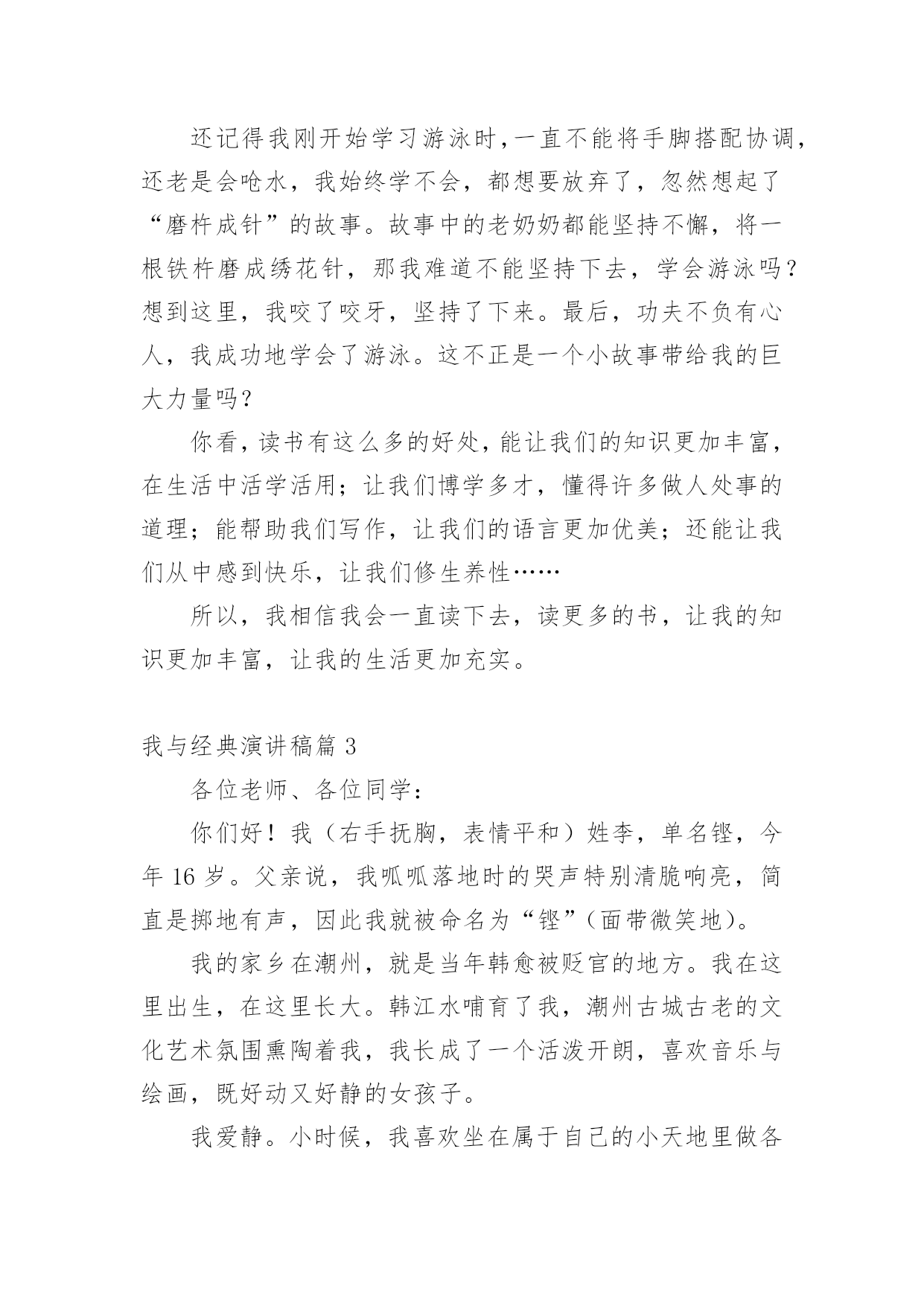 还记得我刚开始学习游泳时，一直不能将手脚搭配协调，还老是会呛水，我始终学不会，都想要放弃了，忽然想起了“磨杵成针”的故事。故事中的老奶奶都能坚持不懈，将一根铁杵磨成绣花针，那我难道不能坚持下去，学会游泳吗？想到这里，我咬了咬牙，坚持了下来。最后，功夫不负有心人，我成功地学会了游泳。这不正是一个小故事带给我的巨大力量吗？

你看，读书有这么多的好处，能让我们的知识更加丰富，在生活中活学活用；让我们博学多才，懂得许多做人处事的道理；能帮助我们写作，让我们的语言更加优美；还能让我们从中感到快乐，让我们修生养性……

所以，我相信我会一直读下去，读更多的书，让我的知识更加丰富，让我的生活更加充实。

我与经典演讲稿篇 3

各位老师、各位同学：

你们好！我（右手抚胸，表情平和）姓李，单名铿，今年 16 岁。父亲说，我呱呱落地时的哭声特别清脆响亮，简直是掷地有声，因此我就被命名为“铿”(面带微笑地)。

我的家乡在潮州，就是当年韩愈被贬官的地方。我在这里出生，在这里长大。韩江水哺育了我，潮州古城古老的文化艺术氛围熏陶着我，我长成了一个活泼开朗，喜欢音乐与绘画，既好动又好静的女孩子。

我爱静。小时候，我喜欢坐在属于自己的小天地里做各